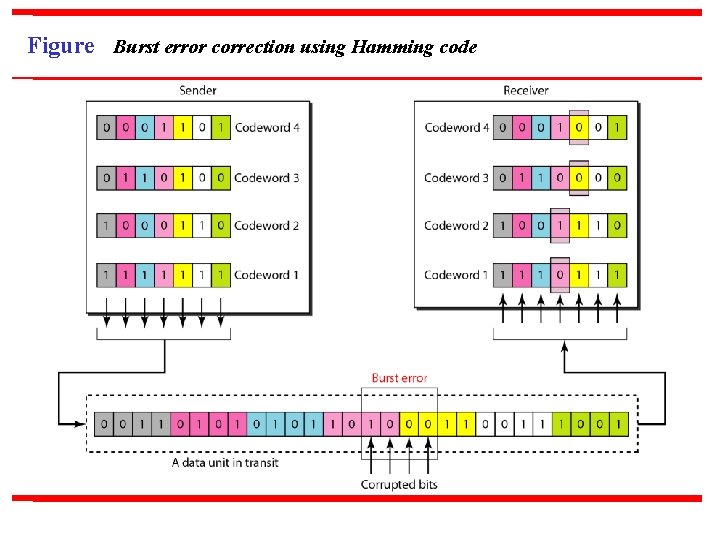 Figure Burst error correction using Hamming code

Sender

0 0 0 1 1 0 1 Codeword 4

0 1 1 0 1 0 0 Codeword 3

1 0 0 0 1 1 0 Codeword 2

1 1 1 1 1 1 1 Codeword 1

Receiver

Codeword 4 0 0 0 1 0 0 1

Codeword 3 0 1 1 0 0 0 0

Codeword 2 1 0 0 1 1 1 0

Codeword 1 1 1 1 0 1 1 1

Burst error

0 0 1 1 0 1 0 1 0 1 0 1 1 0 1 0 0 0 1 1 0 0 1 1 1 0 0 1

A data unit in transit

Corrupted bits